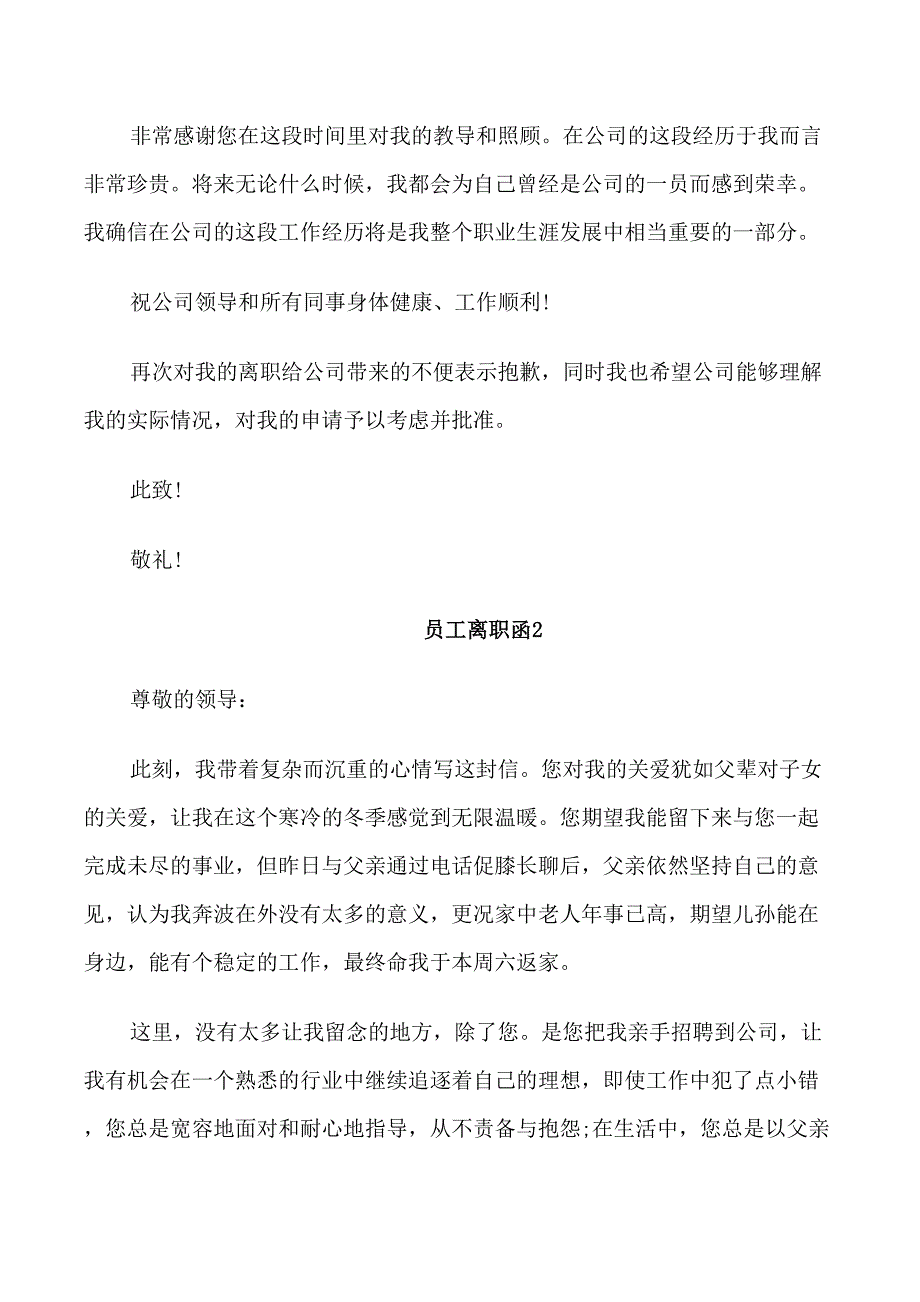 非常感谢您在这段时间里对我的教导和照顾。在公司的这段经历于我而言非常珍贵。将来无论什么时候，我都会为自己曾经是公司的一员而感到荣幸。我确信在公司的这段工作经历将是我整个职业生涯发展中相当重要的一部分。

祝公司领导和所有同事身体健康、工作顺利!

再次对我的离职给公司带来的不便表示抱歉，同时我也希望公司能够理解我的实际情况，对我的申请予以考虑并批准。

此致!

敬礼!

员工离职函2

尊敬的领导:

此刻，我带着复杂而沉重的心情写这封信。您对我的关爱犹如父辈对子女的关爱，让我在这个寒冷的冬季感觉到无限温暖。您期望我能留下来与您一起完成未尽的事业，但昨日与父亲通过电话促膝长聊后，父亲依然坚持自己的意见，认为我奔波在外没有太多的意义，更况家中老人年事已高，期望儿孙能在身边，能有个稳定的工作，最终命我于本周六返家。

这里，没有太多让我留念的地方，除了您。是您把我亲手招聘到公司，让我有机会在一个熟悉的行业中继续追逐着自己的理想，即使工作中犯了点小错，您总是宽容地面对和耐心地指导，从不责备与抱怨;在生活中，您总是以父亲